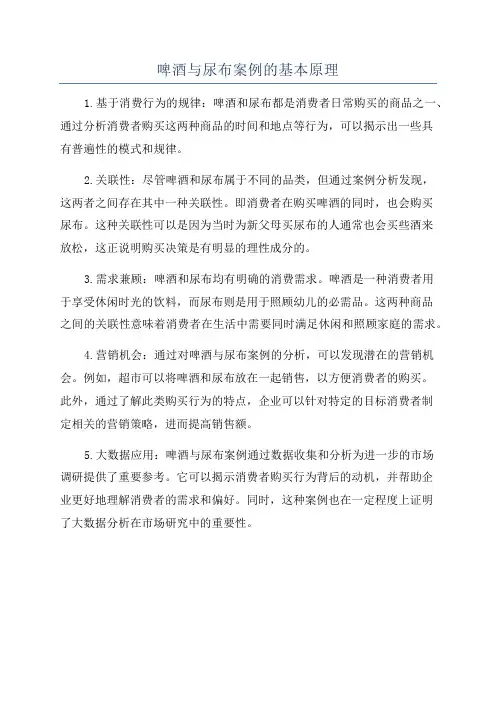 啤酒与尿布案例的基本原理

1.基于消费行为的规律：啤酒和尿布都是消费者日常购买的商品之一、通过分析消费者购买这两种商品的时间和地点等行为，可以揭示出一些具有普遍性的模式和规律。

2.关联性：尽管啤酒和尿布属于不同的品类，但通过案例分析发现，这两者之间存在其中一种关联性。即消费者在购买啤酒的同时，也会购买尿布。这种关联性可以是因为当时为新父母买尿布的人通常也会买些酒来放松，这正说明购买决策是有明显的理性成分的。

3.需求兼顾：啤酒和尿布均有明确的消费需求。啤酒是一种消费者用于享受休闲时光的饮料，而尿布则是用于照顾幼儿的必需品。这两种商品之间的关联性意味着消费者在生活中需要同时满足休闲和照顾家庭的需求。

4.营销机会：通过对啤酒与尿布案例的分析，可以发现潜在的营销机会。例如，超市可以将啤酒和尿布放在一起销售，以方便消费者的购买。此外，通过了解此类购买行为的特点，企业可以针对特定的目标消费者制定相关的营销策略，进而提高销售额。

5.大数据应用：啤酒与尿布案例通过数据收集和分析为进一步的市场调研提供了重要参考。它可以揭示消费者购买行为背后的动机，并帮助企业更好地理解消费者的需求和偏好。同时，这种案例也在一定程度上证明了大数据分析在市场研究中的重要性。